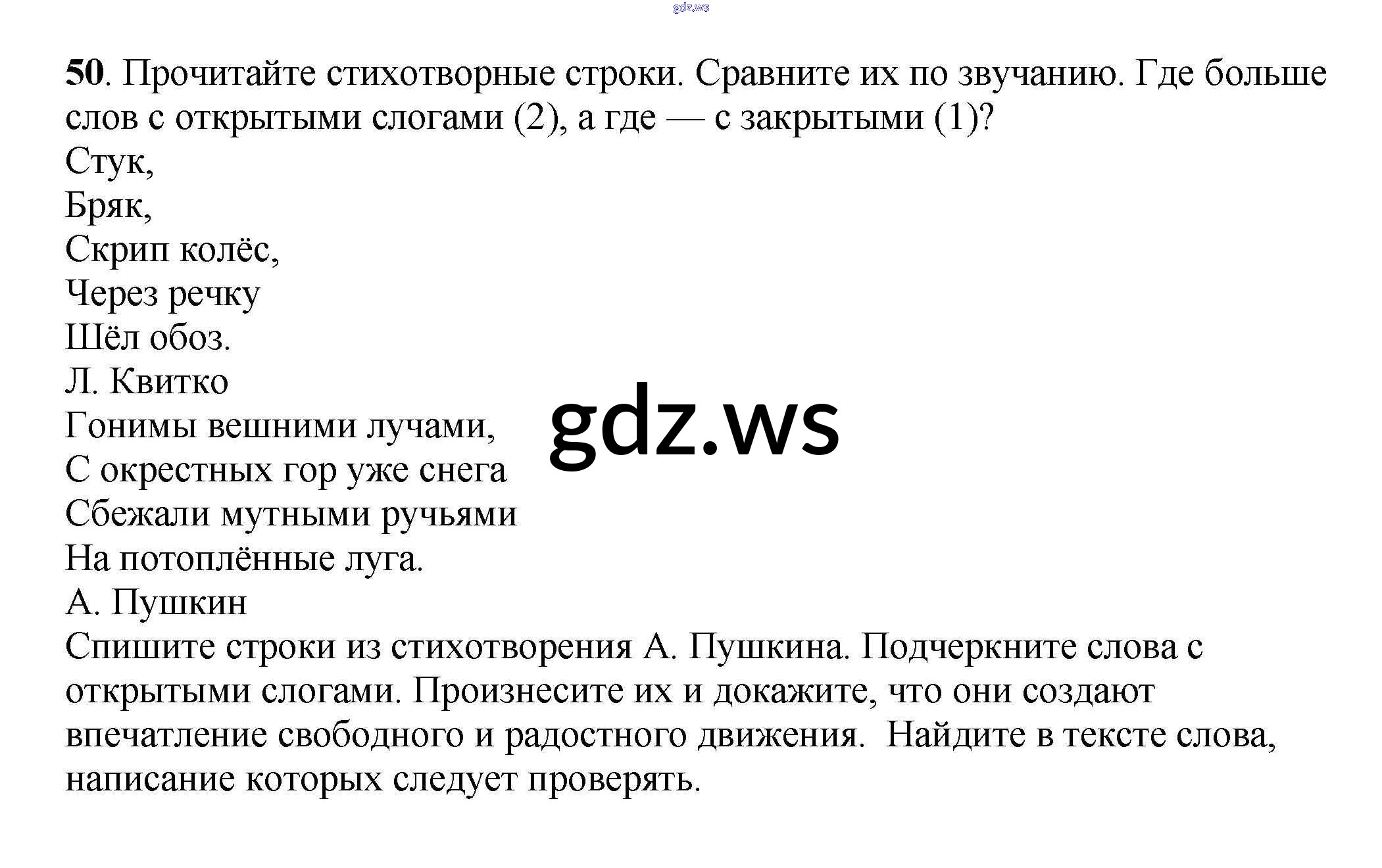 50. Прочитайте стихотворные строки. Сравните их по звучанию. Где больше слов с открытыми слогами (2), а где — с закрытыми (1)?

Стук,
Бряк,
Скрип колёс,
Через речку
Шёл обоз.
Л. Квитко

Гонимы вешними лучами,
С окрестных гор уже снега
Сбежали мутными ручьями
На потоплённые луга.
А. Пушкин

Спишите строки из стихотворения А. Пушкина. Подчеркните слова с открытыми слогами. Произнесите их и докажите, что они создают впечатление свободного и радостного движения. Найдите в тексте слова, написание которых следует проверять.

gdz.ws